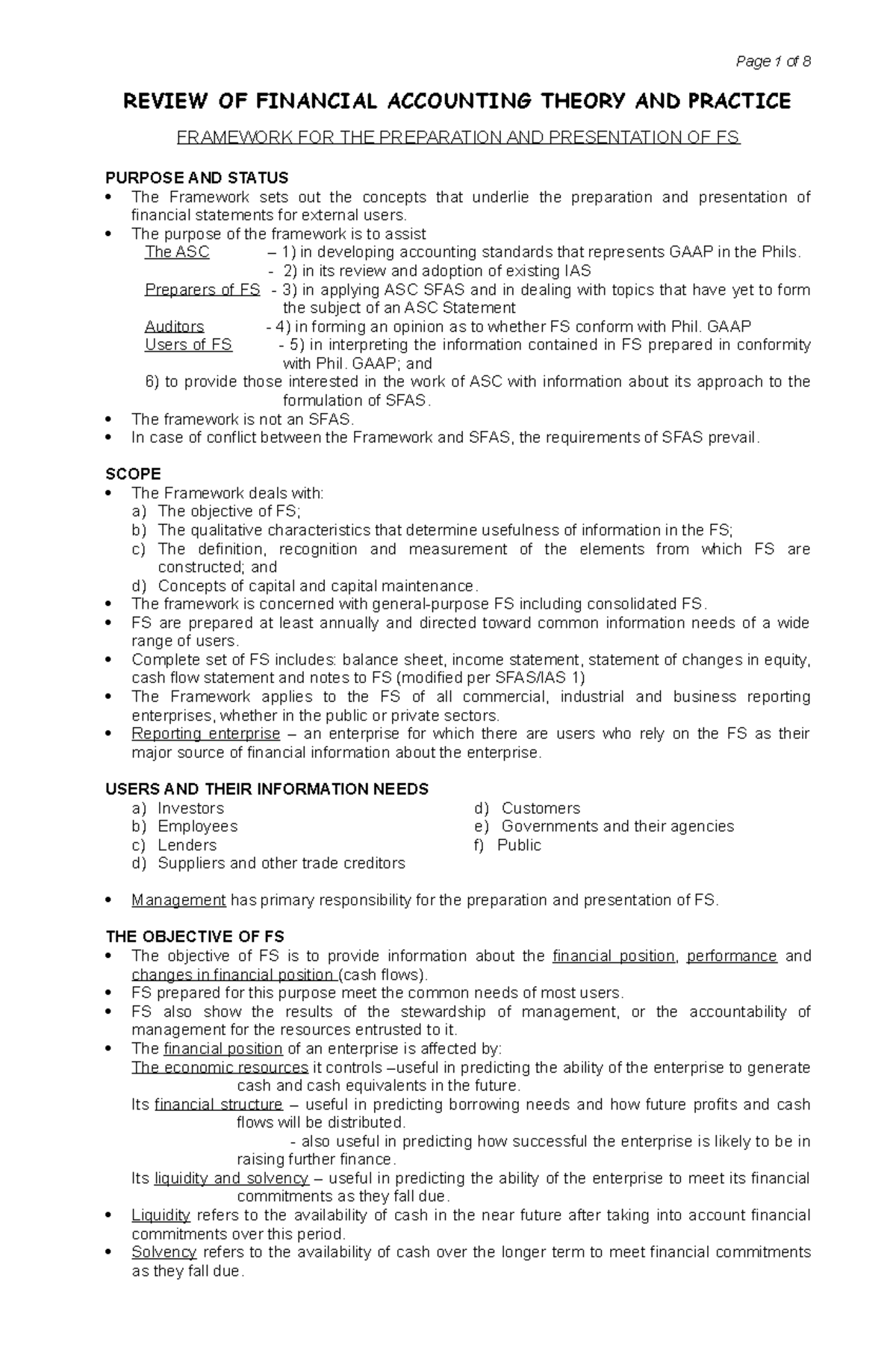 Page 1 of 8

REVIEW OF FINANCIAL ACCOUNTING THEORY AND PRACTICE

FRAMEWORK FOR THE PREPARATION AND PRESENTATION OF FS

PURPOSE AND STATUS
• The Framework sets out the concepts that underlie the preparation and presentation of financial statements for external users.
• The purpose of the framework is to assist
The ASC – 1) in developing accounting standards that represents GAAP in the Phils.
- 2) in its review and adoption of existing IAS
Preparers of FS - 3) in applying ASC SFAS and in dealing with topics that have yet to form the subject of an ASC Statement
Auditors - 4) in forming an opinion as to whether FS conform with Phil. GAAP
Users of FS - 5) in interpreting the information contained in FS prepared in conformity with Phil. GAAP; and
6) to provide those interested in the work of ASC with information about its approach to the formulation of SFAS.
• The framework is not an SFAS.
• In case of conflict between the Framework and SFAS, the requirements of SFAS prevail.

SCOPE
• The Framework deals with:
a) The objective of FS;
b) The qualitative characteristics that determine usefulness of information in the FS;
c) The definition, recognition and measurement of the elements from which FS are constructed; and
d) Concepts of capital and capital maintenance.
• The framework is concerned with general-purpose FS including consolidated FS.
• FS are prepared at least annually and directed toward common information needs of a wide range of users.
• Complete set of FS includes: balance sheet, income statement, statement of changes in equity, cash flow statement and notes to FS (modified per SFAS/IAS 1)
• The Framework applies to the FS of all commercial, industrial and business reporting enterprises, whether in the public or private sectors.
• Reporting enterprise – an enterprise for which there are users who rely on the FS as their major source of financial information about the enterprise.

USERS AND THEIR INFORMATION NEEDS
a) Investors
b) Employees
c) Lenders
d) Suppliers and other trade creditors
d) Customers
e) Governments and their agencies
f) Public

• Management has primary responsibility for the preparation and presentation of FS.

THE OBJECTIVE OF FS
• The objective of FS is to provide information about the financial position, performance and changes in financial position (cash flows).
• FS prepared for this purpose meet the common needs of most users.
• FS also show the results of the stewardship of management, or the accountability of management for the resources entrusted to it.
• The financial position of an enterprise is affected by:
The economic resources it controls –useful in predicting the ability of the enterprise to generate cash and cash equivalents in the future.
Its financial structure – useful in predicting borrowing needs and how future profits and cash flows will be distributed.
- also useful in predicting how successful the enterprise is likely to be in raising further finance.
Its liquidity and solvency – useful in predicting the ability of the enterprise to meet its financial commitments as they fall due.
• Liquidity refers to the availability of cash in the near future after taking into account financial commitments over this period.
• Solvency refers to the availability of cash over the longer term to meet financial commitments as they fall due.